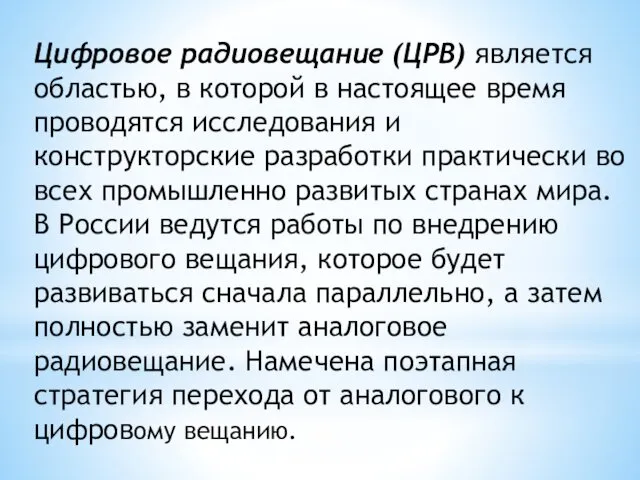 Цифровое радиовещание (ЦРВ) является областью, в которой в настоящее время проводятся исследования и конструкторские разработки практически во всех промышленно развитых странах мира. В России ведутся работы по внедрению цифрового вещания, которое будет развиваться сначала параллельно, а затем полностью заменит аналоговое радиовещание. Намечена поэтапная стратегия перехода от аналогового к цифровому вещанию.